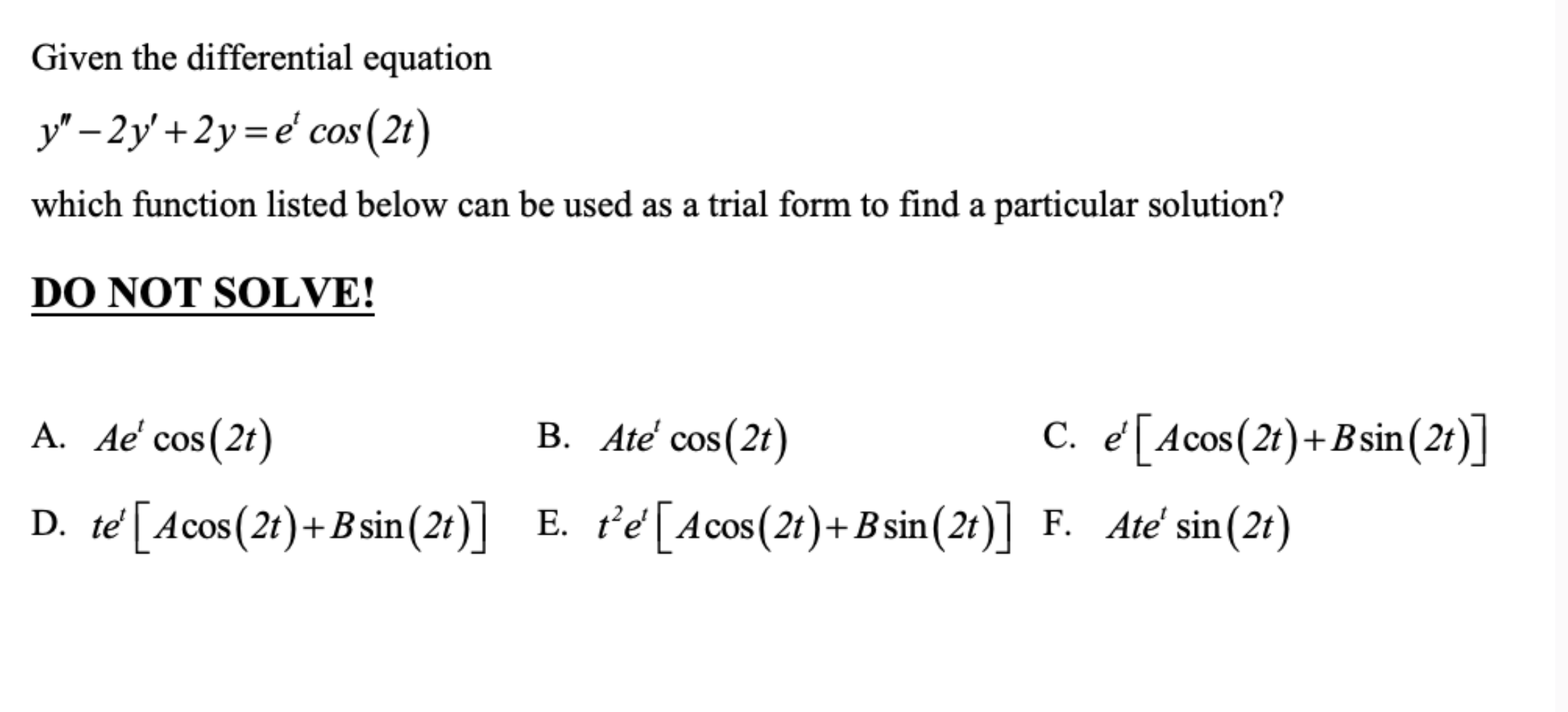 Given the differential equation

$y'' - 2y' + 2y = e^t \cos(2t)$

which function listed below can be used as a trial form to find a particular solution?

DO NOT SOLVE!

A. $Ae^t \cos(2t)$

B. $Ate^t \cos(2t)$

C. $e^t[A\cos(2t) + B\sin(2t)]$

D. $te^t[A\cos(2t) + B\sin(2t)]$

E. $t^2e^t[A\cos(2t) + B\sin(2t)]$

F. $Ate^t \sin(2t)$